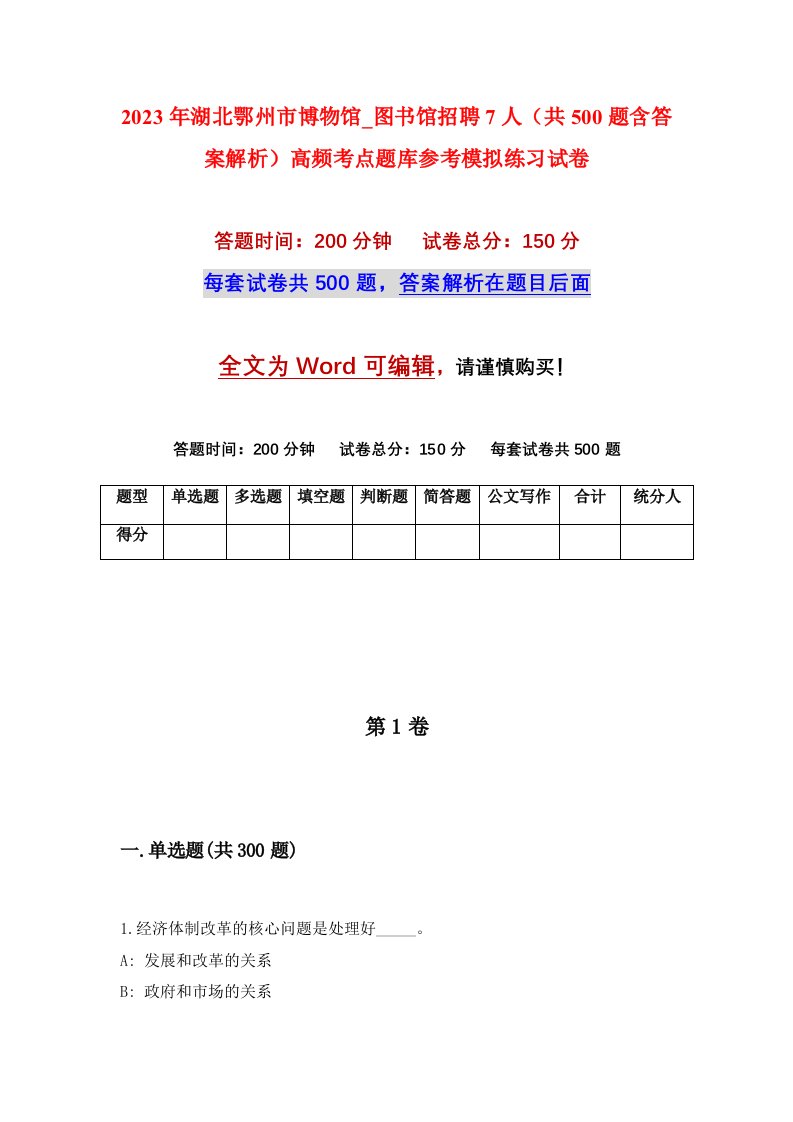 2023年湖北鄂州市博物馆_图书馆招聘7人（共500题含答案解析）高频考点题库参考模拟练习试卷

答题时间：200分钟　　试卷总分：150分

每套试卷共500题，答案解析在题目后面

全文为Word可编辑，请谨慎购买！

答题时间：200分钟　　试卷总分：150分　　每套试卷共500题

| 题型 | 单选题 | 多选题 | 填空题 | 判断题 | 简答题 | 公文写作 | 合计 | 统分人 |
|---|---|---|---|---|---|---|---|---|
| 得分 | | | | | | | | |

第1卷

一.单选题(共300题)

1.经济体制改革的核心问题是处理好_____。

A: 发展和改革的关系

B: 政府和市场的关系